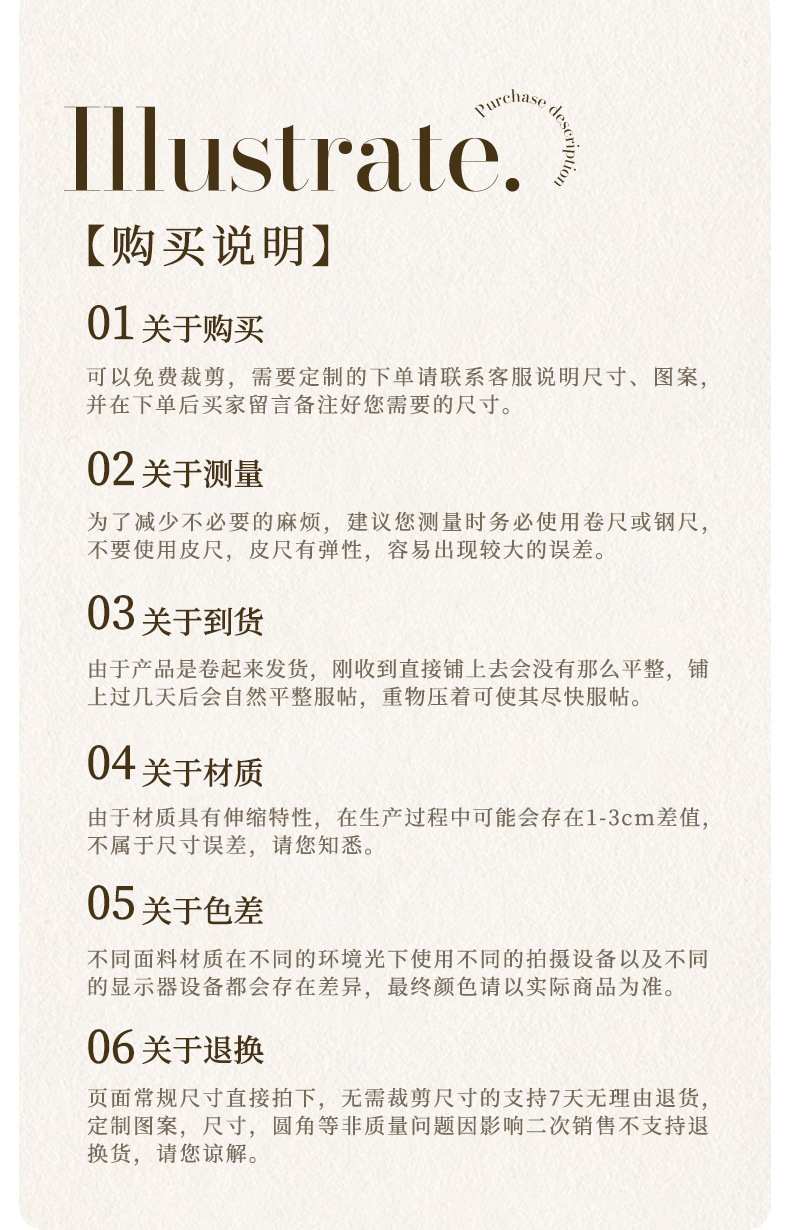 Illustrate.

Purchase description

【购买说明】

01 关于购买

可以免费裁剪，需要定制的下单请联系客服说明尺寸、图案，并在下单后买家留言备注好您需要的尺寸。

02 关于测量

为了减少不必要的麻烦，建议您测量时务必使用卷尺或钢尺，不要使用皮尺，皮尺有弹性，容易出现较大的误差。

03 关于到货

由于产品是卷起来发货，刚收到直接铺上去会没有那么平整，铺上过几天后会自然平整服帖，重物压着可使其尽快服帖。

04 关于材质

由于材质具有伸缩特性，在生产过程中可能会存在1-3cm差值，不属于尺寸误差，请您知悉。

05 关于色差

不同面料材质在不同的环境光下使用不同的拍摄设备以及不同的显示器设备都会存在差异，最终颜色请以实际商品为准。

06 关于退换

页面常规尺寸直接拍下，无需裁剪尺寸的支持7天无理由退货，定制图案，尺寸，圆角等非质量问题因影响二次销售不支持退换货，请您谅解。